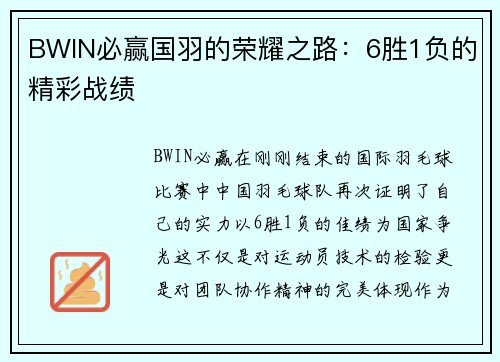 BWIN必赢国羽的荣耀之路：6胜1负的精彩战绩

BWIN必赢在刚刚结束的国际羽毛球比赛中中国羽毛球队再次证明了自己的实力以6胜1负的佳绩为国家争光这不仅是对运动员技术的检验更是对团队协作精神的完美体现作为